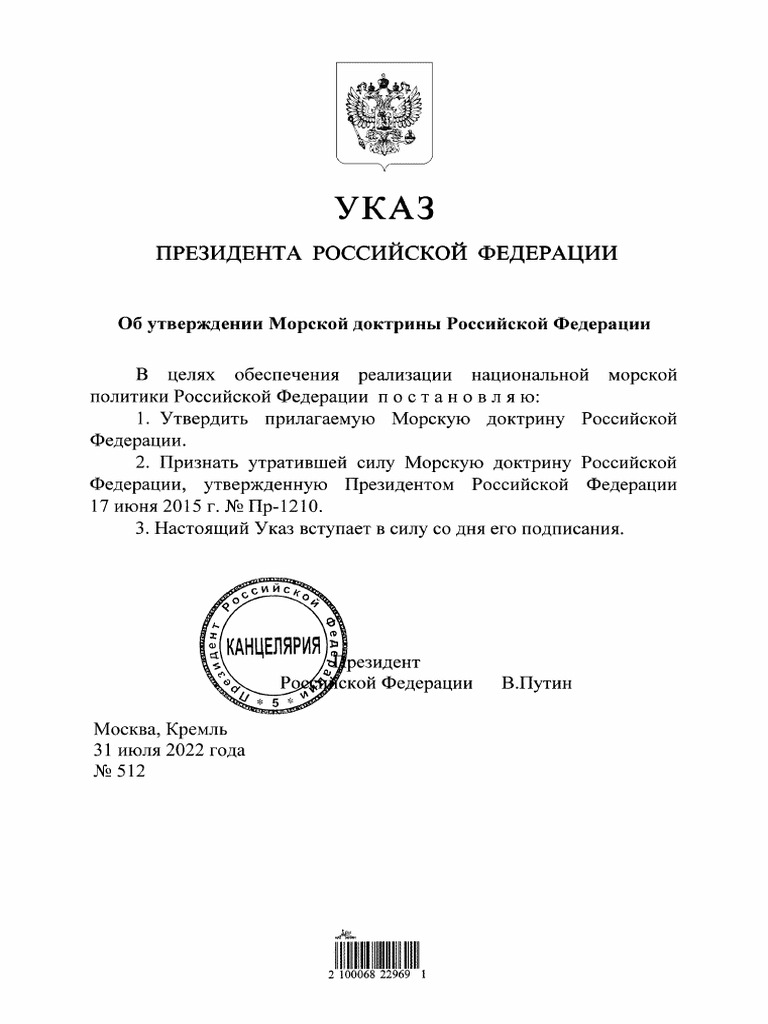 УКАЗ

ПРЕЗИДЕНТА РОССИЙСКОЙ ФЕДЕРАЦИИ

Об утверждении Морской доктрины Российской Федерации

В целях обеспечения реализации национальной морской политики Российской Федерации постановляю:

1. Утвердить прилагаемую Морскую доктрину Российской Федерации.

2. Признать утратившей силу Морскую доктрину Российской Федерации, утвержденную Президентом Российской Федерации 17 июня 2015 г. № Пр-1210.

3. Настоящий Указ вступает в силу со дня его подписания.

Президент Российской Федерации В.Путин

Президент Российской Федерации
КАНЦЕЛЯРИЯ
5

Москва, Кремль
31 июля 2022 года
№ 512

2 100068 22969 1